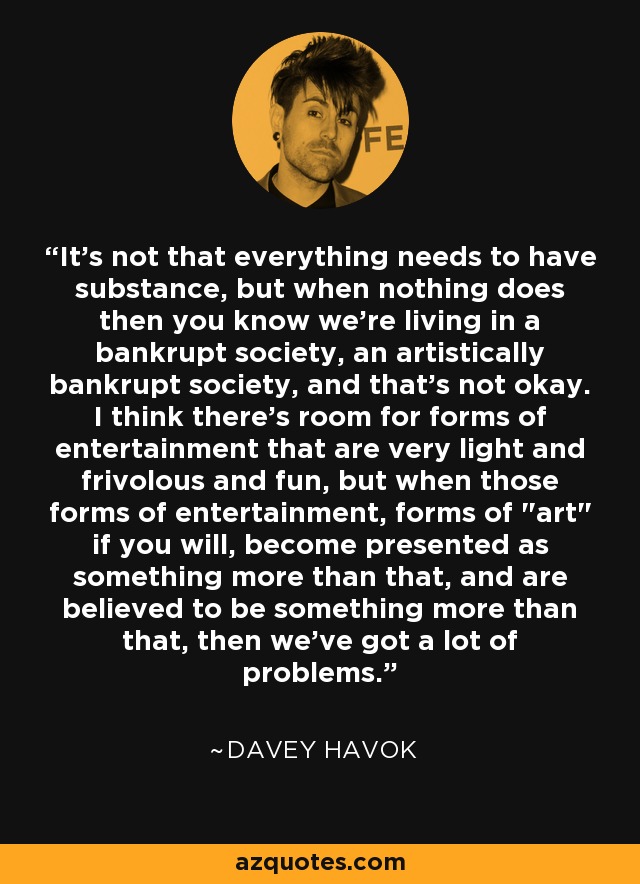 FE

“It’s not that everything needs to have substance, but when nothing does then you know we’re living in a bankrupt society, an artistically bankrupt society, and that’s not okay. I think there’s room for forms of entertainment that are very light and frivolous and fun, but when those forms of entertainment, forms of "art" if you will, become presented as something more than that, and are believed to be something more than that, then we’ve got a lot of problems.”

~DAVEY HAVOK

azquotes.com